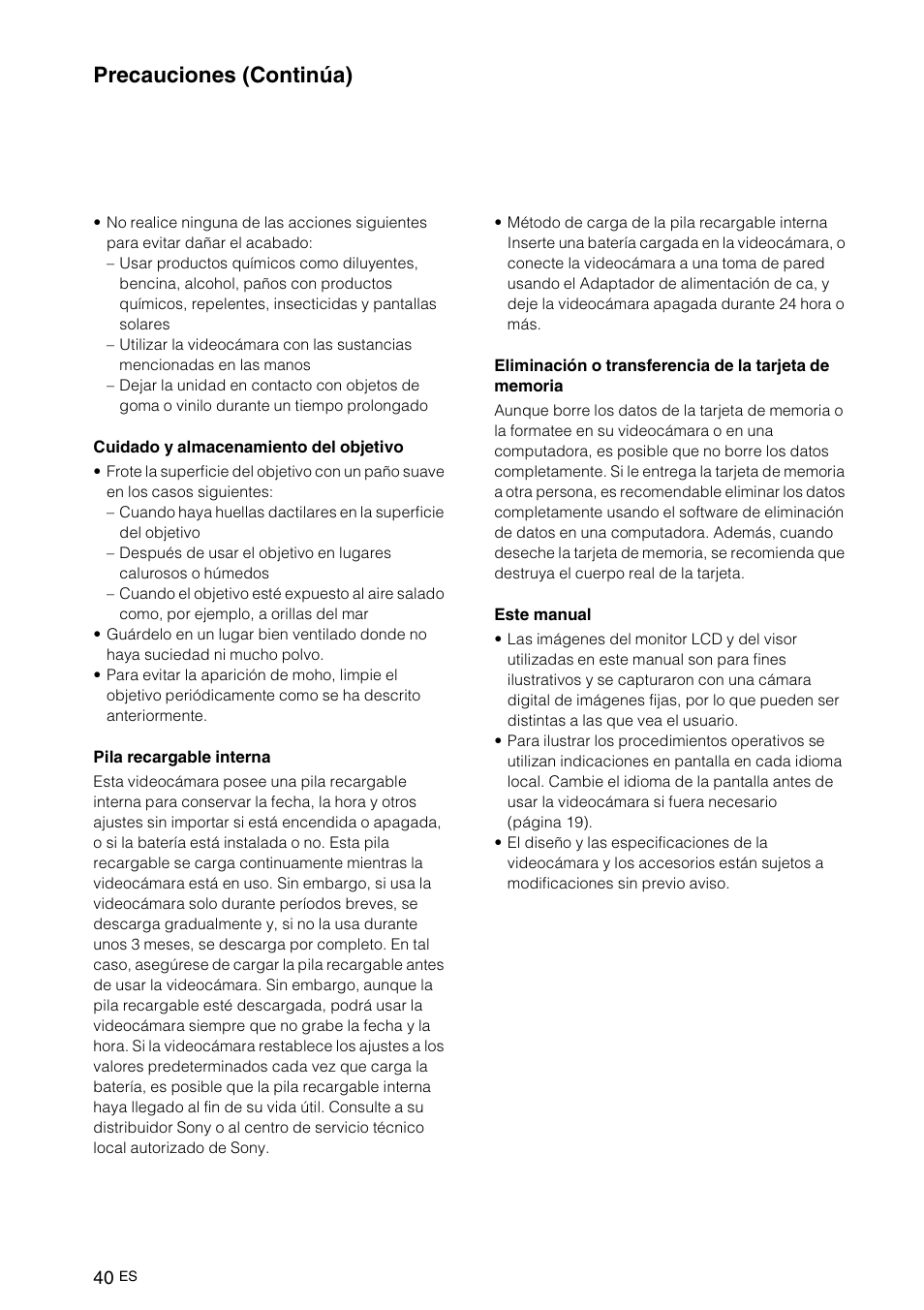 Precauciones (Continúa)

• No realice ninguna de las acciones siguientes para evitar dañar el acabado:
– Usar productos químicos como diluyentes, bencina, alcohol, paños con productos químicos, repelentes, insecticidas y pantallas solares
– Utilizar la videocámara con las sustancias mencionadas en las manos
– Dejar la unidad en contacto con objetos de goma o vinilo durante un tiempo prolongado

Cuidado y almacenamiento del objetivo

• Frote la superficie del objetivo con un paño suave en los casos siguientes:
– Cuando haya huellas dactilares en la superficie del objetivo
– Después de usar el objetivo en lugares calurosos o húmedos
– Cuando el objetivo esté expuesto al aire salado como, por ejemplo, a orillas del mar
• Guárdelo en un lugar bien ventilado donde no haya suciedad ni mucho polvo.
• Para evitar la aparición de moho, limpie el objetivo periódicamente como se ha descrito anteriormente.

Pila recargable interna

Esta videocámara posee una pila recargable interna para conservar la fecha, la hora y otros ajustes sin importar si está encendida o apagada, o si la batería está instalada o no. Esta pila recargable se carga continuamente mientras la videocámara está en uso. Sin embargo, si usa la videocámara solo durante períodos breves, se descarga gradualmente y, si no la usa durante unos 3 meses, se descarga por completo. En tal caso, asegúrese de cargar la pila recargable antes de usar la videocámara. Sin embargo, aunque la pila recargable esté descargada, podrá usar la videocámara siempre que no grabe la fecha y la hora. Si la videocámara restablece los ajustes a los valores predeterminados cada vez que carga la batería, es posible que la pila recargable interna haya llegado al fin de su vida útil. Consulte a su distribuidor Sony o al centro de servicio técnico local autorizado de Sony.

• Método de carga de la pila recargable interna
Inserte una batería cargada en la videocámara, o conecte la videocámara a una toma de pared usando el Adaptador de alimentación de ca, y deje la videocámara apagada durante 24 hora o más.

Eliminación o transferencia de la tarjeta de memoria

Aunque borre los datos de la tarjeta de memoria o la formatee en su videocámara o en una computadora, es posible que no borre los datos completamente. Si le entrega la tarjeta de memoria a otra persona, es recomendable eliminar los datos completamente usando el software de eliminación de datos en una computadora. Además, cuando deseche la tarjeta de memoria, se recomienda que destruya el cuerpo real de la tarjeta.

Este manual

• Las imágenes del monitor LCD y del visor utilizadas en este manual son para fines ilustrativos y se capturaron con una cámara digital de imágenes fijas, por lo que pueden ser distintas a las que vea el usuario.
• Para ilustrar los procedimientos operativos se utilizan indicaciones en pantalla en cada idioma local. Cambie el idioma de la pantalla antes de usar la videocámara si fuera necesario (página 19).
• El diseño y las especificaciones de la videocámara y los accesorios están sujetos a modificaciones sin previo aviso.

40 ES